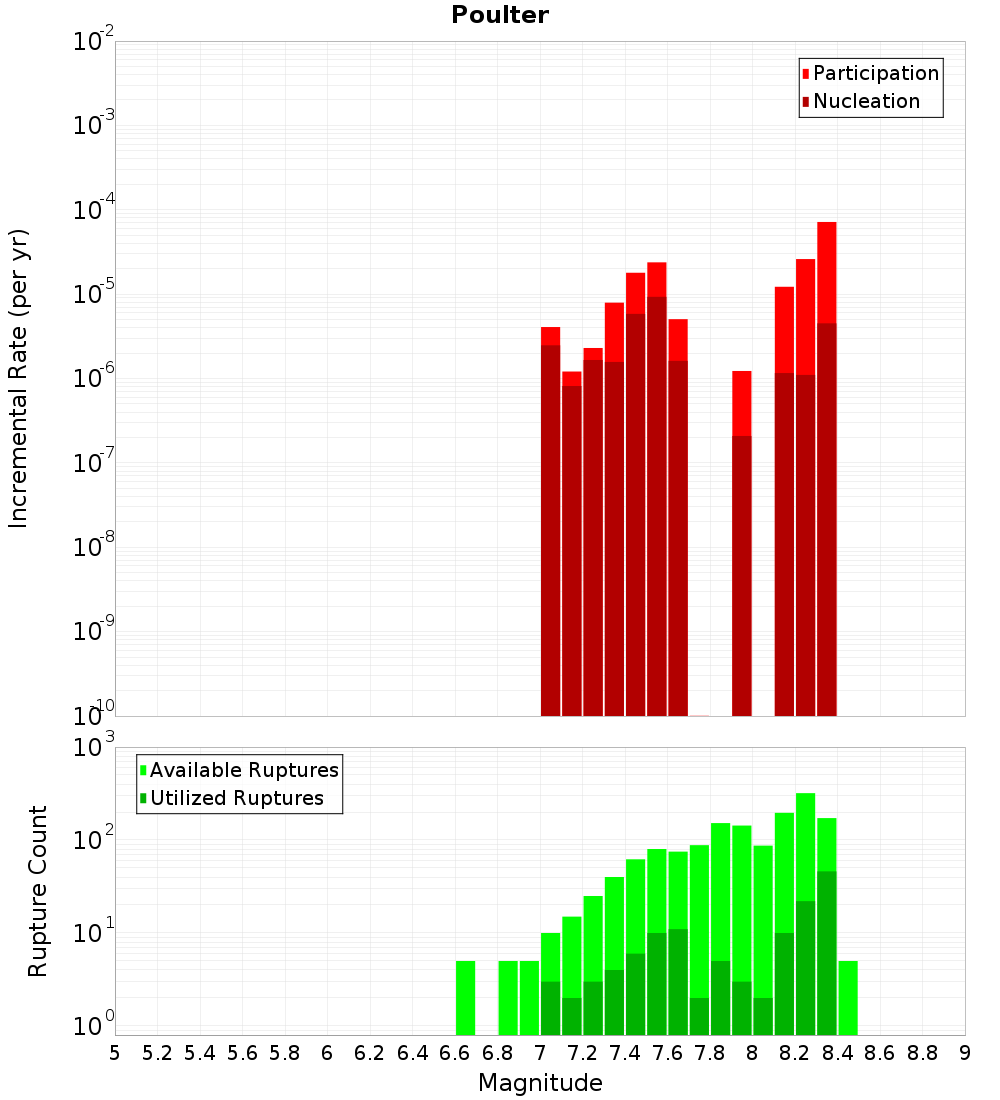 Poulter

Participation
Nucleation

Incremental Rate (per yr)

$10^{-2}$
$10^{-3}$
$10^{-4}$
$10^{-5}$
$10^{-6}$
$10^{-7}$
$10^{-8}$
$10^{-9}$
$10^{-10}$

Available Ruptures
Utilized Ruptures

Rupture Count

$10^{3}$
$10^{2}$
$10^{1}$
$10^{0}$

5 5.2 5.4 5.6 5.8 6 6.2 6.4 6.6 6.8 7 7.2 7.4 7.6 7.8 8 8.2 8.4 8.6 8.8 9

Magnitude